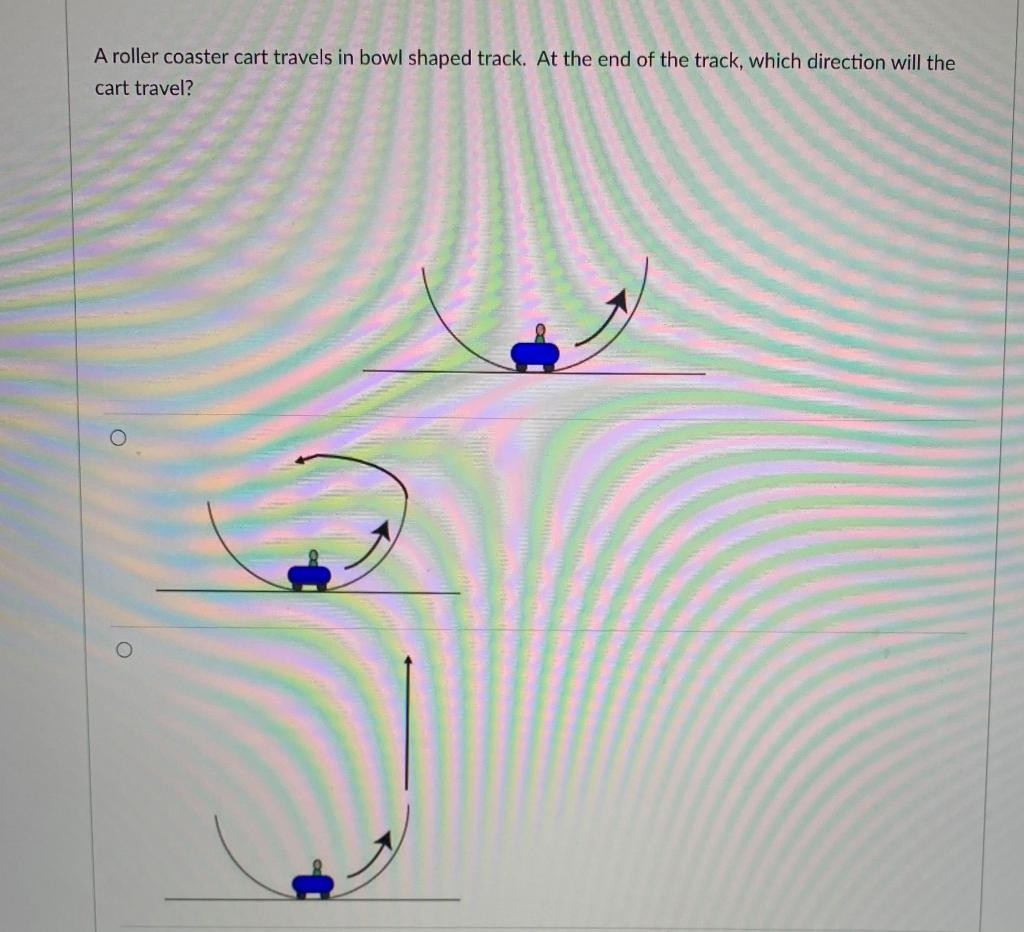 A roller coaster cart travels in bowl shaped track. At the end of the track, which direction will the cart travel?